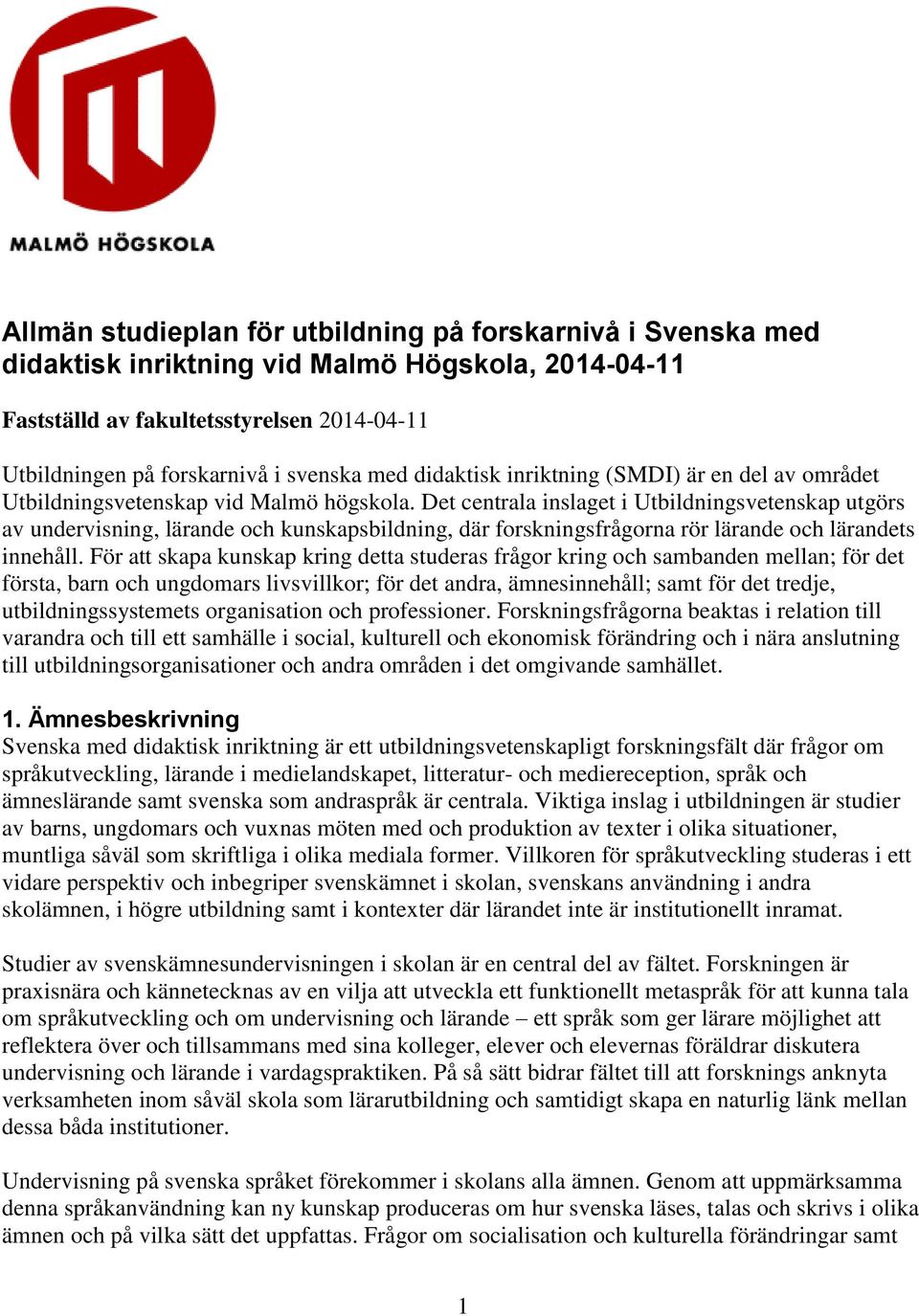 MALMÖ HÖGSKOLA

Allmän studieplan för utbildning på forskarnivå i Svenska med didaktisk inriktning vid Malmö Högskola, 2014-04-11

Fastställd av fakultetsstyrelsen 2014-04-11

Utbildningen på forskarnivå i svenska med didaktisk inriktning (SMDI) är en del av området Utbildningsvetenskap vid Malmö högskola. Det centrala inslaget i Utbildningsvetenskap utgörs av undervisning, lärande och kunskapsbildning, där forskningsfrågorna rör lärande och lärandets innehåll. För att skapa kunskap kring detta studeras frågor kring och sambanden mellan; för det första, barn och ungdomars livsvillkor; för det andra, ämnesinnehåll; samt för det tredje, utbildningssystemets organisation och professioner. Forskningsfrågorna beaktas i relation till varandra och till ett samhälle i social, kulturell och ekonomisk förändring och i nära anslutning till utbildningsorganisationer och andra områden i det omgivande samhället.

1. Ämnesbeskrivning
Svenska med didaktisk inriktning är ett utbildningsvetenskapligt forskningsfält där frågor om språkutveckling, lärande i medielandskapet, litteratur- och mediereception, språk och ämneslärande samt svenska som andraspråk är centrala. Viktiga inslag i utbildningen är studier av barns, ungdomars och vuxnas möten med och produktion av texter i olika situationer, muntliga såväl som skriftliga i olika mediala former. Villkoren för språkutveckling studeras i ett vidare perspektiv och inbegriper svenskämnet i skolan, svenskans användning i andra skolämnen, i högre utbildning samt i kontexter där lärandet inte är institutionellt inramat.

Studier av svenskämnesundervisningen i skolan är en central del av fältet. Forskningen är praxisnära och kännetecknas av en vilja att utveckla ett funktionellt metaspråk för att kunna tala om språkutveckling och om undervisning och lärande – ett språk som ger lärare möjlighet att reflektera över och tillsammans med sina kolleger, elever och elevernas föräldrar diskutera undervisning och lärande i vardagspraktiken. På så sätt bidrar fältet till att forsknings anknyta verksamheten inom såväl skola som lärarutbildning och samtidigt skapa en naturlig länk mellan dessa båda institutioner.

Undervisning på svenska språket förekommer i skolans alla ämnen. Genom att uppmärksamma denna språkanvändning kan ny kunskap produceras om hur svenska läses, talas och skrivs i olika ämnen och på vilka sätt det uppfattas. Frågor om socialisation och kulturella förändringar samt

1